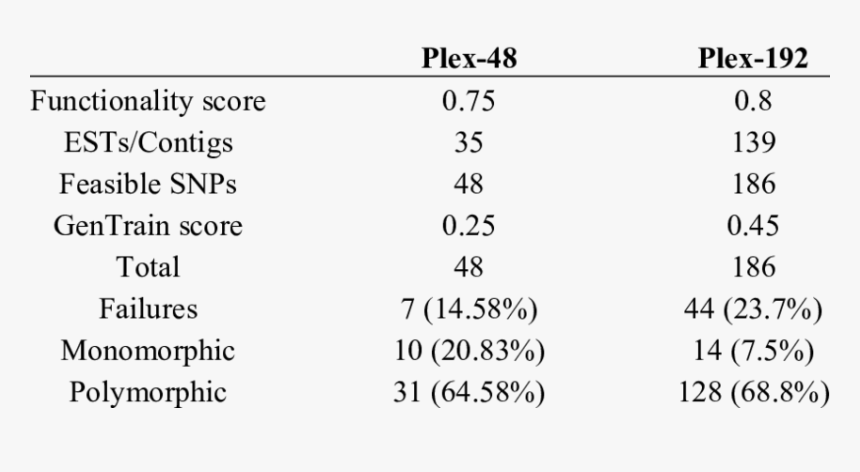 | | Plex-48 | Plex-192 |
|---|---|---|
| Functionality score | 0.75 | 0.8 |
| ESTs/Contigs | 35 | 139 |
| Feasible SNPs | 48 | 186 |
| GenTrain score | 0.25 | 0.45 |
| Total | 48 | 186 |
| Failures | 7 (14.58%) | 44 (23.7%) |
| Monomorphic | 10 (20.83%) | 14 (7.5%) |
| Polymorphic | 31 (64.58%) | 128 (68.8%) |